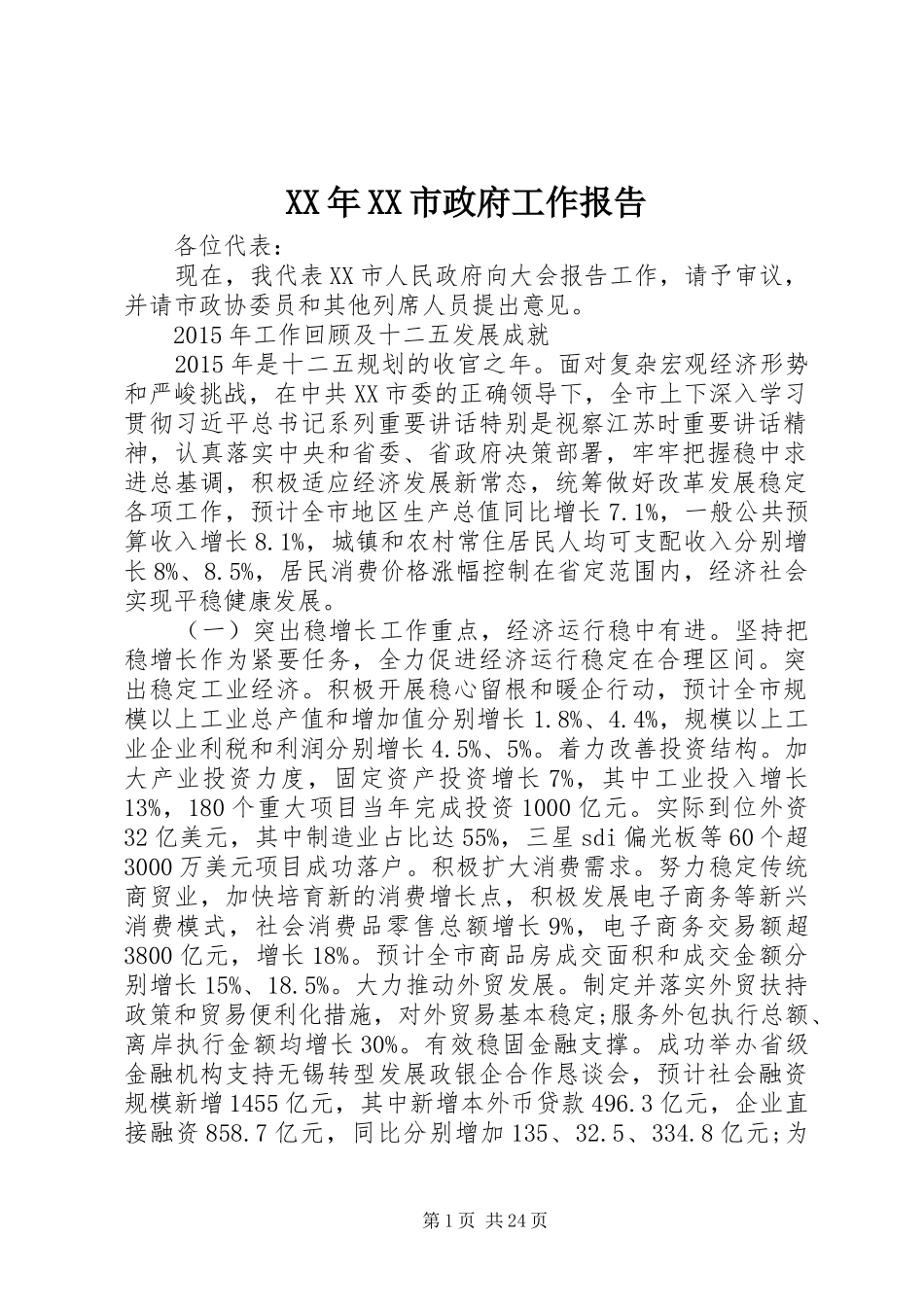 XX年XX市政府工作报告

各位代表：

现在，我代表XX市人民政府向大会报告工作，请予审议，并请市政协委员和其他列席人员提出意见。

2015年工作回顾及十二五发展成就

2015年是十二五规划的收官之年。面对复杂宏观经济形势和严峻挑战，在中共XX市委的正确领导下，全市上下深入学习贯彻习近平总书记系列重要讲话特别是视察江苏时重要讲话精神，认真落实中央和省委、省政府决策部署，牢牢把握稳中求进总基调，积极适应经济发展新常态，统筹做好改革发展稳定各项工作，预计全市地区生产总值同比增长7.1%，一般公共预算收入增长8.1%，城镇和农村常住居民人均可支配收入分别增长8%、8.5%，居民消费价格涨幅控制在省定范围内，经济社会实现平稳健康发展。

（一）突出稳增长工作重点，经济运行稳中有进。坚持把稳增长作为紧要任务，全力促进经济运行稳定在合理区间。突出稳定工业经济。积极开展稳心留根和暖企行动，预计全市规模以上工业总产值和增加值分别增长1.8%、4.4%，规模以上工业企业利税和利润分别增长4.5%、5%。着力改善投资结构。加大产业投资力度，固定资产投资增长7%，其中工业投入增长13%，180个重大项目当年完成投资1000亿元。实际到位外资32亿美元，其中制造业占比达55%，三星sdi偏光板等60个超3000万美元项目成功落户。积极扩大消费需求。努力稳定传统商贸业，加快培育新的消费增长点，积极发展电子商务等新兴消费模式，社会消费品零售总额增长9%，电子商务交易额超3800亿元，增长18%。预计全市商品房成交面积和成交金额分别增长15%、18.5%。大力推动外贸发展。制定并落实外贸扶持政策和贸易便利化措施，对外贸易基本稳定;服务外包执行总额、离岸执行金额均增长30%。有效稳固金融支撑。成功举办省级金融机构支持无锡转型发展政银企合作恳谈会，预计社会融资规模新增1455亿元，其中新增本外币贷款496.3亿元，企业直接融资858.7亿元，同比分别增加135、32.5、334.8亿元;为

第1页 共24页